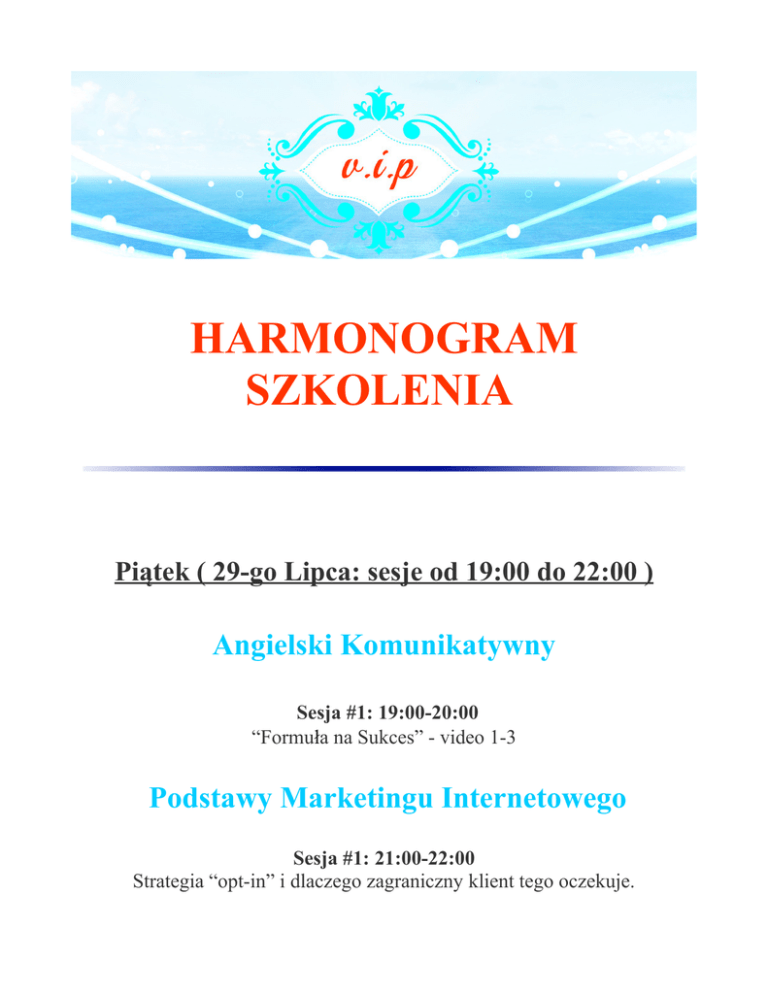 v.i.p

HARMONOGRAM SZKOLENIA

Piątek ( 29-go Lipca: sesje od 19:00 do 22:00 )

Angielski Komunikatywny

Sesja #1: 19:00-20:00
“Formuła na Sukces” - video 1-3

Podstawy Marketingu Internetowego

Sesja #1: 21:00-22:00
Strategia “opt-in” i dlaczego zagraniczny klient tego oczekuje.